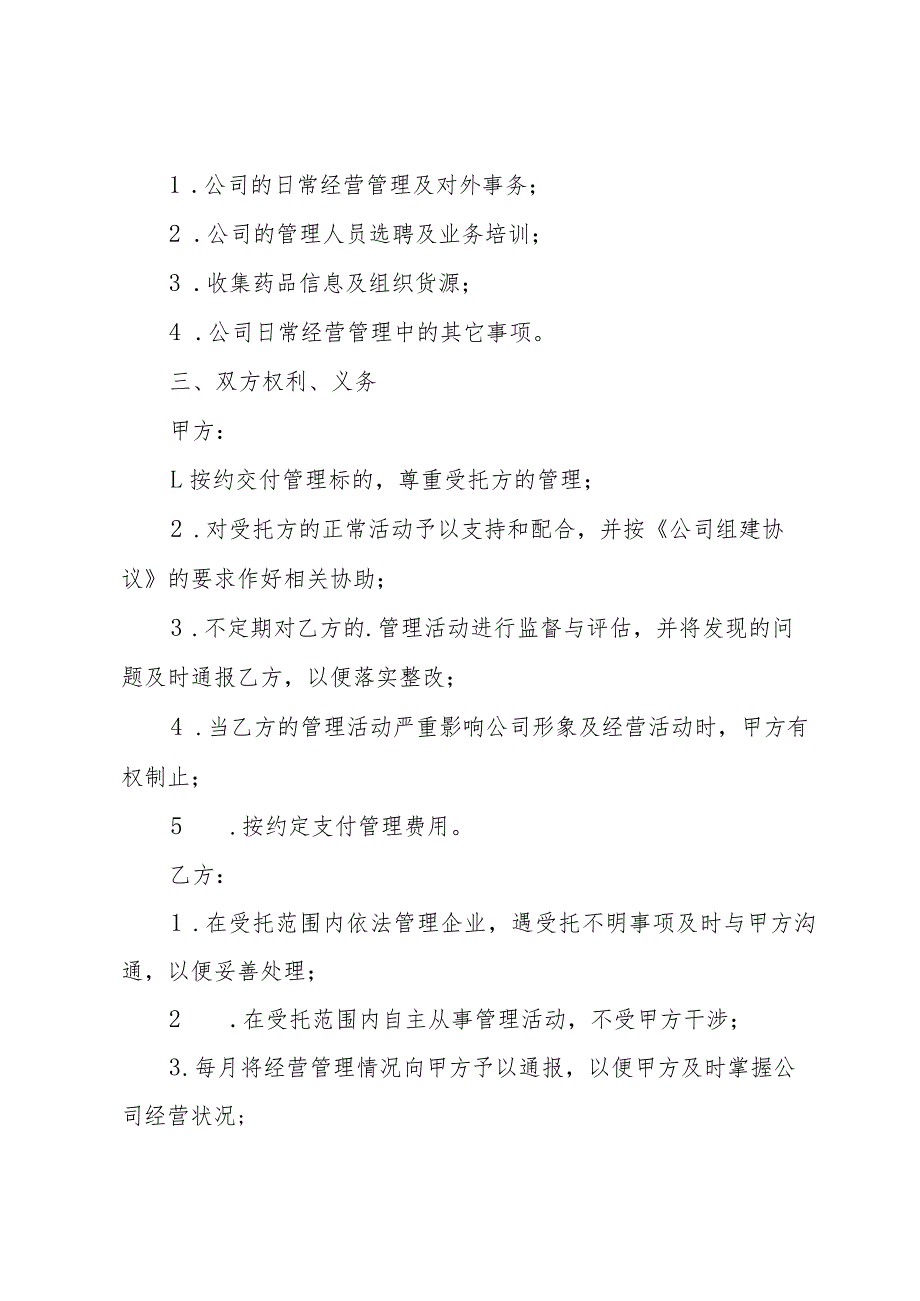 1．公司的日常经营管理及对外事务；

2．公司的管理人员选聘及业务培训；

3．收集药品信息及组织货源；

4．公司日常经营管理中的其它事项。

三、双方权利、义务

甲方：

L按约交付管理标的，尊重受托方的管理；

2．对受托方的正常活动予以支持和配合，并按《公司组建协议》的要求作好相关协助；

3．不定期对乙方的.管理活动进行监督与评估，并将发现的问题及时通报乙方，以便落实整改；

4．当乙方的管理活动严重影响公司形象及经营活动时，甲方有权制止；

5　．按约定支付管理费用。

乙方：

1．在受托范围内依法管理企业，遇受托不明事项及时与甲方沟通，以便妥善处理；

2　．在受托范围内自主从事管理活动，不受甲方干涉；

3.每月将经营管理情况向甲方予以通报，以便甲方及时掌握公司经营状况；